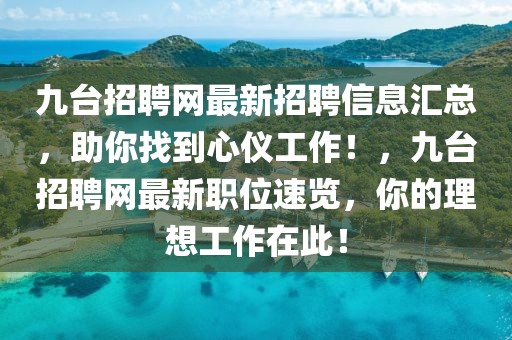 九台招聘网最新招聘信息汇总，助你找到心仪工作！，九台招聘网最新职位速览，你的理想工作在此！